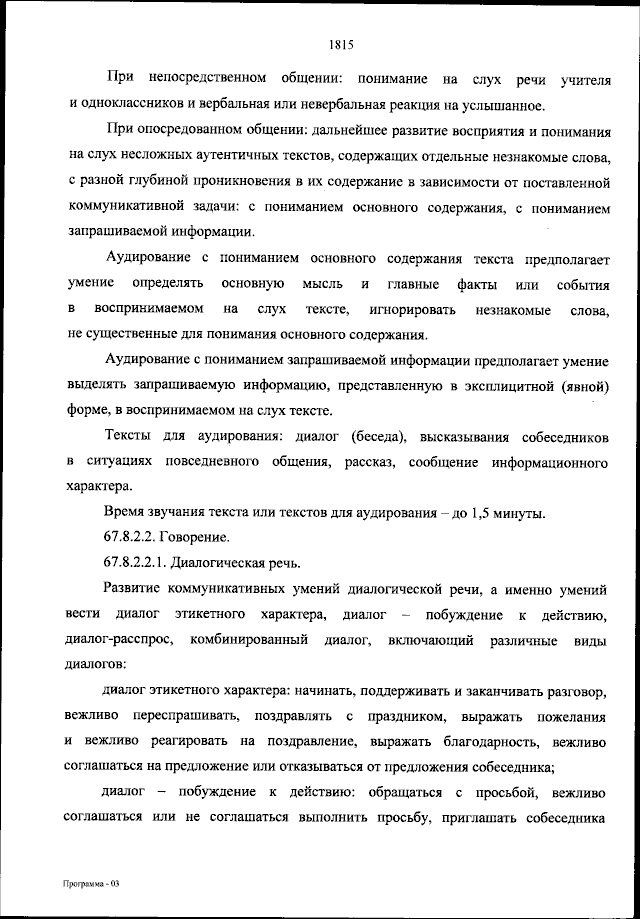 1815

При непосредственном общении: понимание на слух речи учителя и одноклассников и вербальная или невербальная реакция на услышанное.

При опосредованном общении: дальнейшее развитие восприятия и понимания на слух несложных аутентичных текстов, содержащих отдельные незнакомые слова, с разной глубиной проникновения в их содержание в зависимости от поставленной коммуникативной задачи: с пониманием основного содержания, с пониманием запрашиваемой информации.

Аудирование с пониманием основного содержания текста предполагает умение определять основную мысль и главные факты или события в воспринимаемом на слух тексте, игнорировать незнакомые слова, не существенные для понимания основного содержания.

Аудирование с пониманием запрашиваемой информации предполагает умение выделять запрашиваемую информацию, представленную в эксплицитной (явной) форме, в воспринимаемом на слух тексте.

Тексты для аудирования: диалог (беседа), высказывания собеседников в ситуациях повседневного общения, рассказ, сообщение информационного характера.

Время звучания текста или текстов для аудирования – до 1,5 минуты.

67.8.2.2. Говорение.

67.8.2.2.1. Диалогическая речь.

Развитие коммуникативных умений диалогической речи, а именно умений вести диалог этикетного характера, диалог – побуждение к действию, диалог-расспрос, комбинированный диалог, включающий различные виды диалогов:

диалог этикетного характера: начинать, поддерживать и заканчивать разговор, вежливо переспрашивать, поздравлять с праздником, выражать пожелания и вежливо реагировать на поздравление, выражать благодарность, вежливо соглашаться на предложение или отказываться от предложения собеседника;

диалог – побуждение к действию: обращаться с просьбой, вежливо соглашаться или не соглашаться выполнить просьбу, приглашать собеседника

Программа - 03